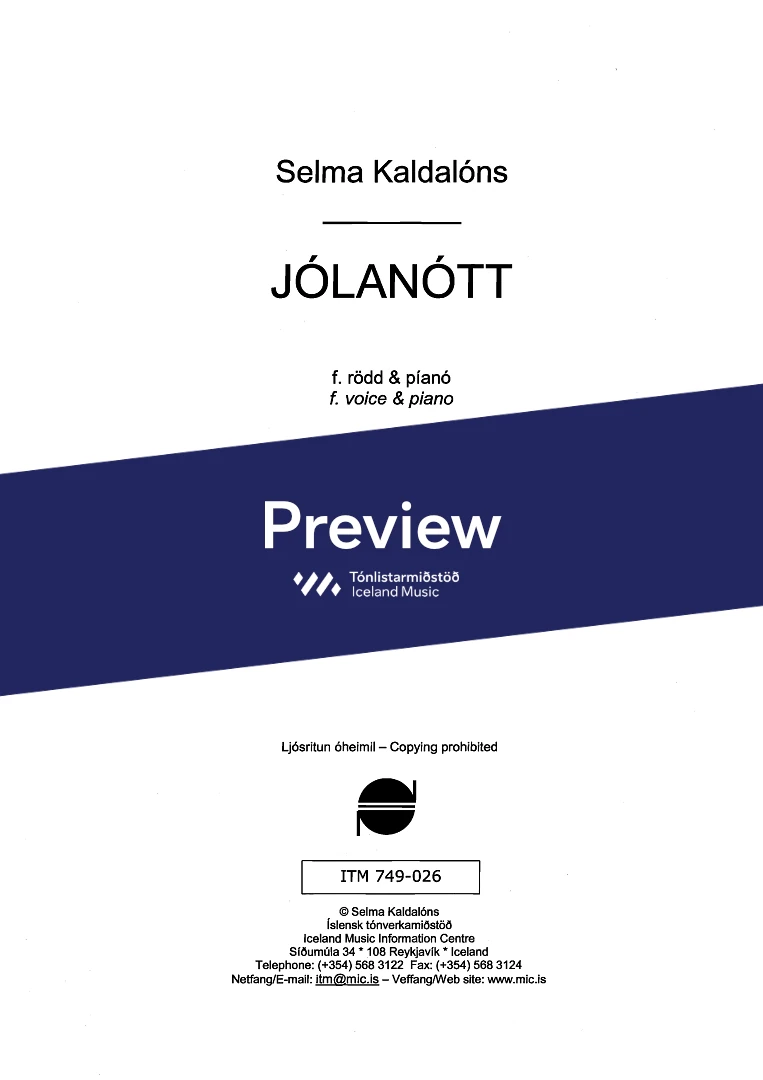 Selma Kaldalóns

JÓLANÓTT

f. rödd & píanó
f. voice & piano

Preview

Tónlistarmiðstöð
Iceland Music

Ljósritun óheimil – Copying prohibited

ITM 749-026

© Selma Kaldalóns
Íslensk tónverkamiðstöð
Iceland Music Information Centre
Síðumúla 34 * 108 Reykjavík * Iceland
Telephone: (+354) 568 3122 Fax: (+354) 568 3124
Netfang/E-mail: itm@mic.is – Veffang/Web site: www.mic.is